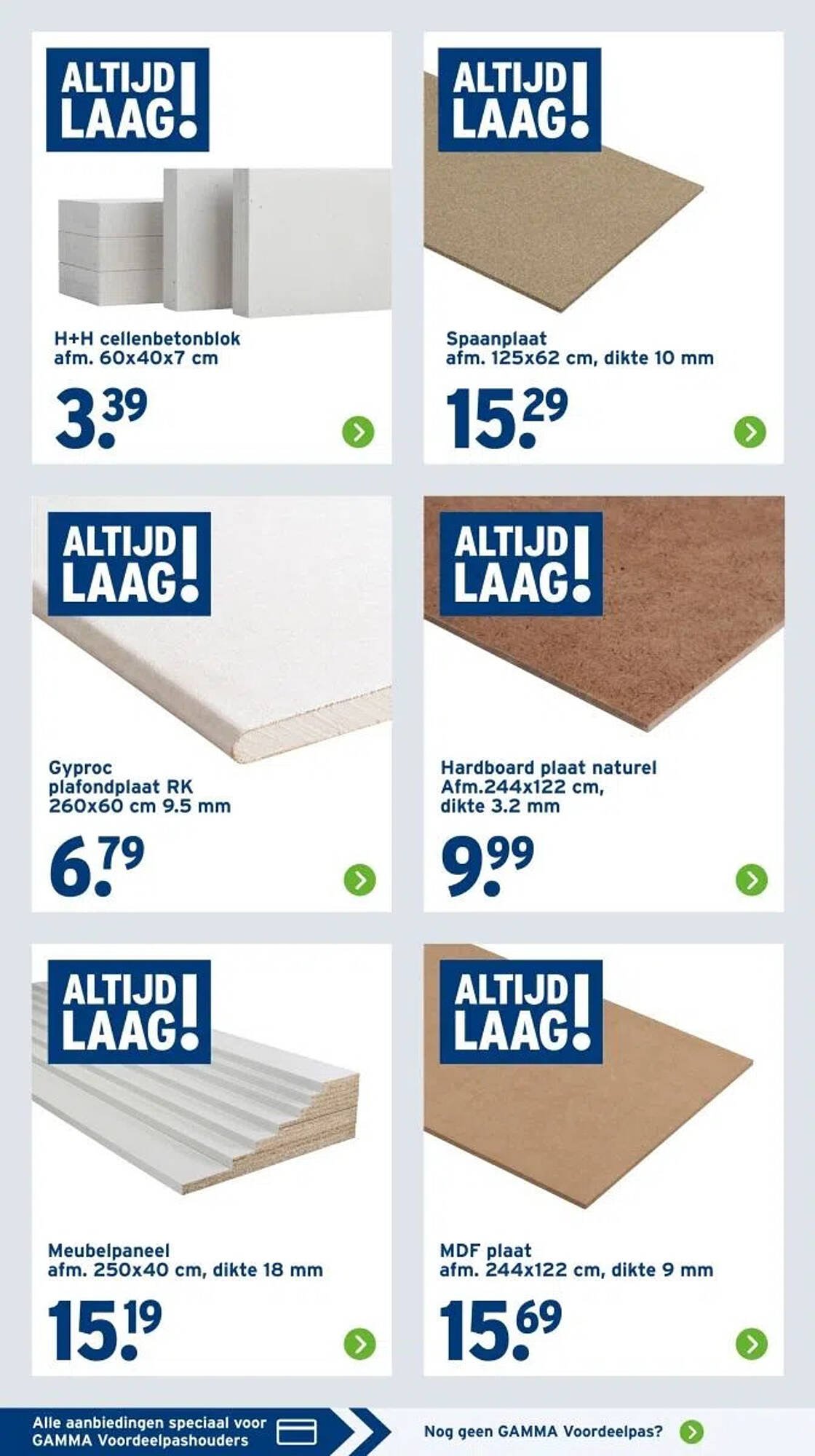 ALTIJD LAAG!

H+H cellenbetonblok
afm. 60x40x7 cm

3.39

ALTIJD LAAG!

Spaanplaat
afm. 125x62 cm, dikte 10 mm

15.29

ALTIJD LAAG!

Gyproc
plafondplaat RK
260x60 cm 9.5 mm

6.79

ALTIJD LAAG!

Hardboard plaat naturel
Afm.244x122 cm,
dikte 3.2 mm

9.99

ALTIJD LAAG!

Meubelpaneel
afm. 250x40 cm, dikte 18 mm

15.19

ALTIJD LAAG!

MDF plaat
afm. 244x122 cm, dikte 9 mm

15.69

Alle aanbiedingen speciaal voor
GAMMA Voordeelpashouders

Nog geen GAMMA Voordeelpas?